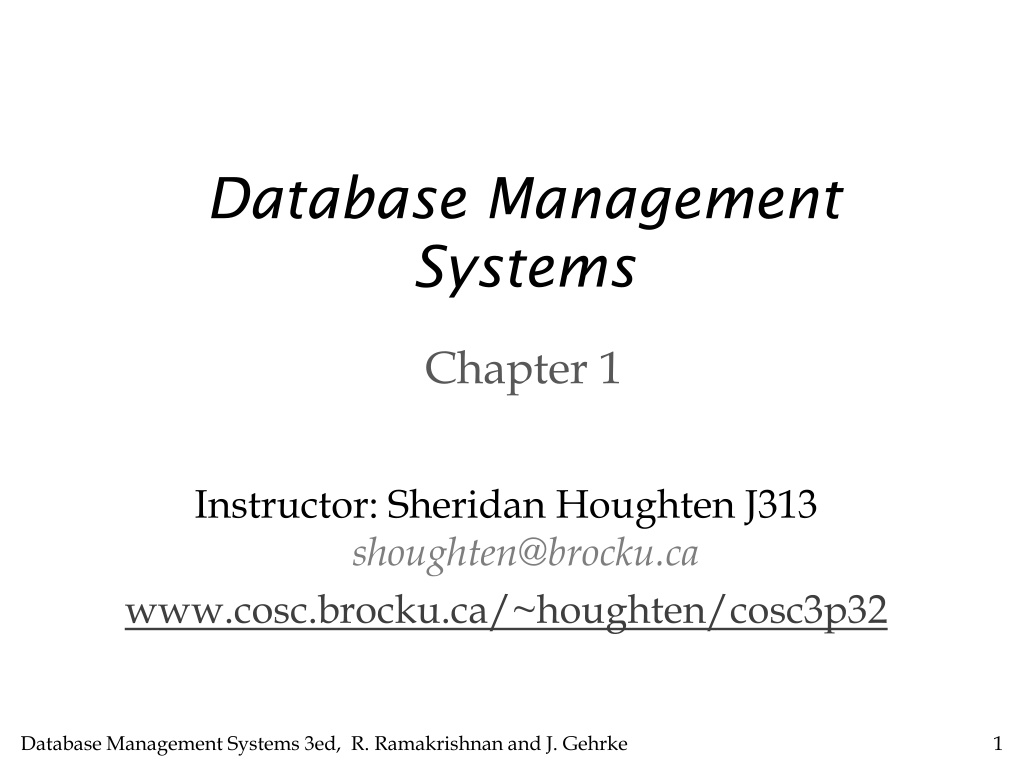 Database Management Systems

Chapter 1

Instructor: Sheridan Houghten J313
shoughten@brocku.ca
www.cosc.brocku.ca/~houghten/cosc3p32

Database Management Systems 3ed, R. Ramakrishnan and J. Gehrke

1